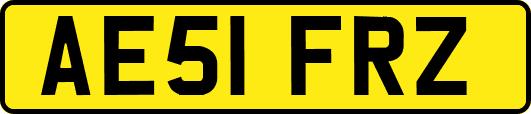 AE51 FRZ